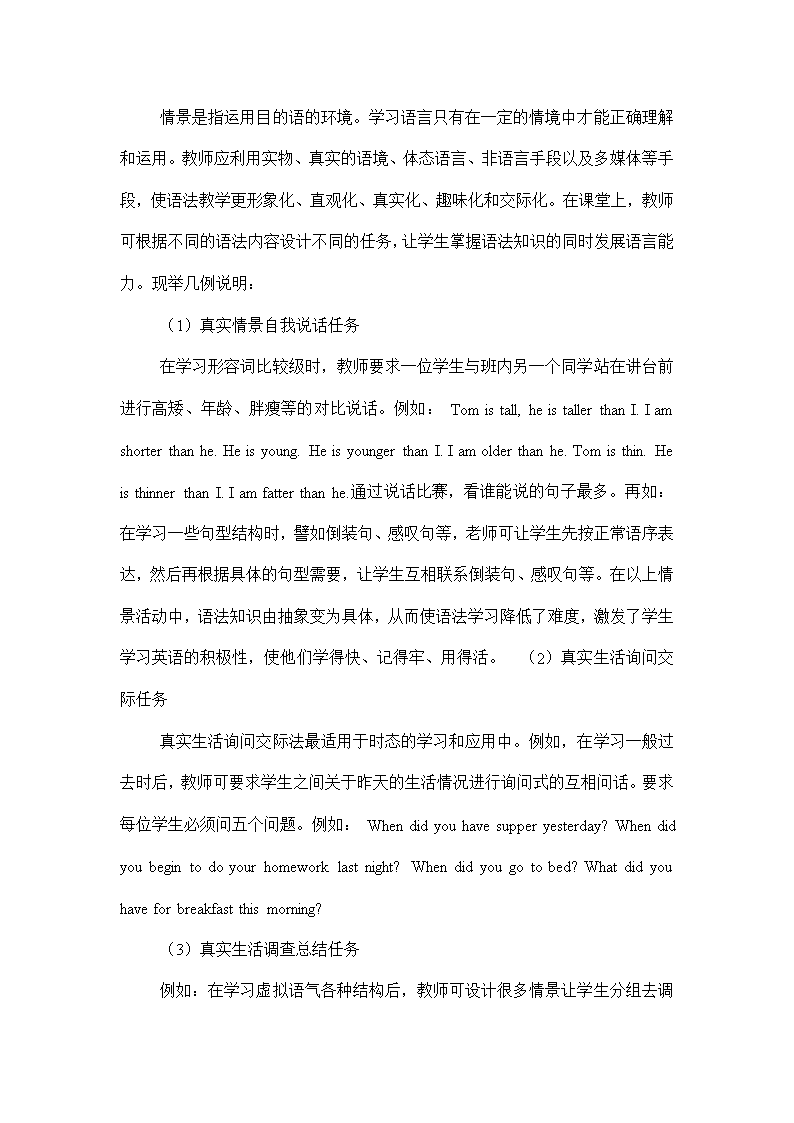 情景是指运用目的语的环境。学习语言只有在一定的情境中才能正确理解和运用。教师应利用实物、真实的语境、体态语言、非语言手段以及多媒体等手段，使语法教学更形象化、直观化、真实化、趣味化和交际化。在课堂上，教师可根据不同的语法内容设计不同的任务，让学生掌握语法知识的同时发展语言能力。现举几例说明：

（1）真实情景自我说话任务

在学习形容词比较级时，教师要求一位学生与班内另一个同学站在讲台前进行高矮、年龄、胖瘦等的对比说话。例如： Tom is tall, he is taller than I. I am shorter than he. He is young. He is younger than I. I am older than he. Tom is thin. He is thinner than I. I am fatter than he.通过说话比赛，看谁能说的句子最多。再如：在学习一些句型结构时，譬如倒装句、感叹句等，老师可让学生先按正常语序表达，然后再根据具体的句型需要，让学生互相联系倒装句、感叹句等。在以上情景活动中，语法知识由抽象变为具体，从而使语法学习降低了难度，激发了学生学习英语的积极性，使他们学得快、记得牢、用得活。 （2）真实生活询问交际任务

真实生活询问交际法最适用于时态的学习和应用中。例如，在学习一般过去时后，教师可要求学生之间关于昨天的生活情况进行询问式的互相问话。要求每位学生必须问五个问题。例如： When did you have supper yesterday? When did you begin to do your homework last night? When did you go to bed? What did you have for breakfast this morning?

（3）真实生活调查总结任务

例如：在学习虚拟语气各种结构后，教师可设计很多情景让学生分组去调